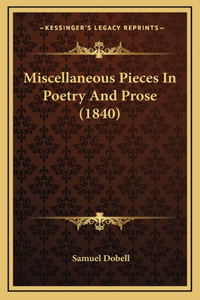 —KESSINGER'S LEGACY REPRINTS—

Miscellaneous Pieces In Poetry And Prose (1840)

Samuel Dobell